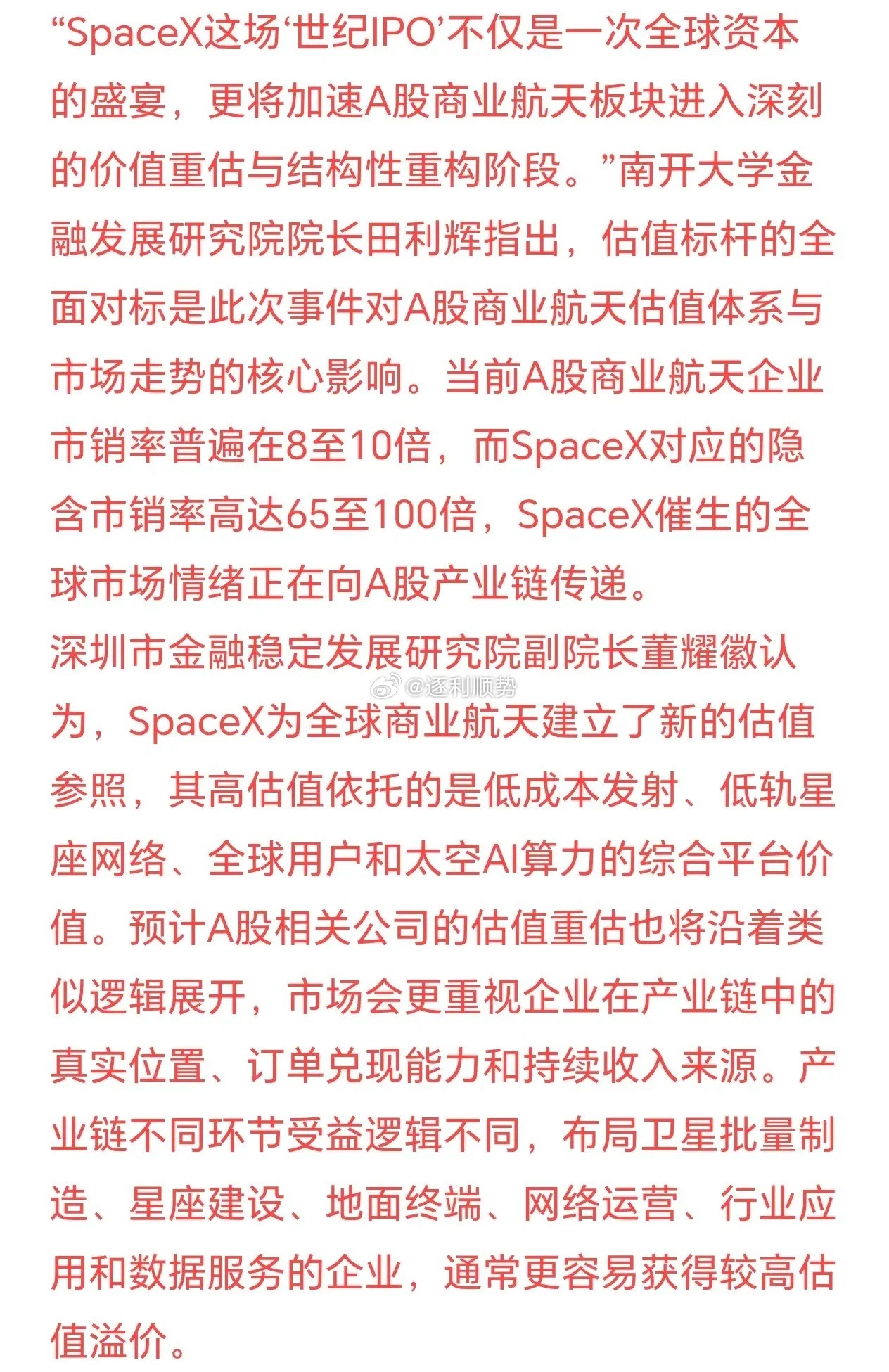 “SpaceX这场‘世纪IPO’不仅是一次全球资本的盛宴，更将加速A股商业航天板块进入深刻的价值重估与结构性重构阶段。”南开大学金融发展研究院院长田利辉指出，估值标杆的全面对标是此次事件对A股商业航天估值体系与市场走势的核心影响。当前A股商业航天企业市销率普遍在8至10倍，而SpaceX对应的隐含市销率高达65至100倍，SpaceX催生的全球市场情绪正在向A股产业链传递。

深圳市金融稳定发展研究院副院长董耀徽认为，SpaceX为全球商业航天建立了新的估值参照，其高估值依托的是低成本发射、低轨星座网络、全球用户和太空AI算力的综合平台价值。预计A股相关公司的估值重估也将沿着类似逻辑展开，市场会更重视企业在产业链中的真实位置、订单兑现能力和持续收入来源。产业链不同环节受益逻辑不同，布局卫星批量制造、星座建设、地面终端、网络运营、行业应用和数据服务的企业，通常更容易获得较高估值溢价。

@逐利顺势